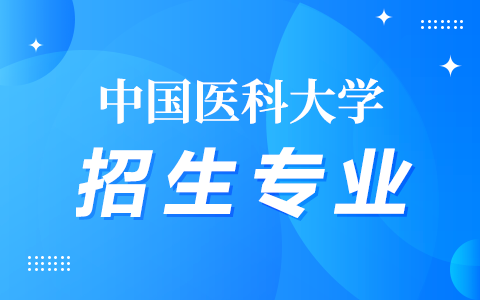 中国医科大学

招生专业